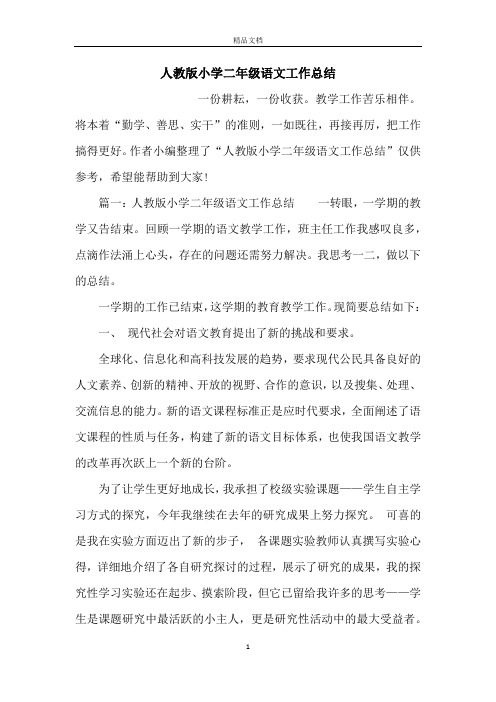 精品文档

人教版小学二年级语文工作总结

一份耕耘，一份收获。教学工作苦乐相伴。将本着“勤学、善思、实干”的准则，一如既往，再接再厉，把工作搞得更好。作者小编整理了“人教版小学二年级语文工作总结”仅供参考，希望能帮助到大家！

篇一：人教版小学二年级语文工作总结　　一转眼，一学期的教学又告结束。回顾一学期的语文教学工作，班主任工作我感叹良多，点滴作法涌上心头，存在的问题还需努力解决。我思考一二，做以下的总结。

一学期的工作已结束，这学期的教育教学工作。现简要总结如下：

一、　现代社会对语文教育提出了新的挑战和要求。

全球化、信息化和高科技发展的趋势，要求现代公民具备良好的人文素养、创新的精神、开放的视野、合作的意识，以及搜集、处理、交流信息的能力。新的语文课程标准正是应时代要求，全面阐述了语文课程的性质与任务，构建了新的语文目标体系，也使我国语文教学的改革再次跃上一个新的台阶。

为了让学生更好地成长，我承担了校级实验课题——学生自主学习方式的探究，今年我继续在去年的研究成果上努力探究。　可喜的是我在实验方面迈出了新的步子，　各课题实验教师认真撰写实验心得，详细地介绍了各自研究探讨的过程，展示了研究的成果，我的探究性学习实验还在起步、摸索阶段，但它已留给我许多的思考——学生是课题研究中最活跃的小主人，更是研究性活动中的最大受益者。

1